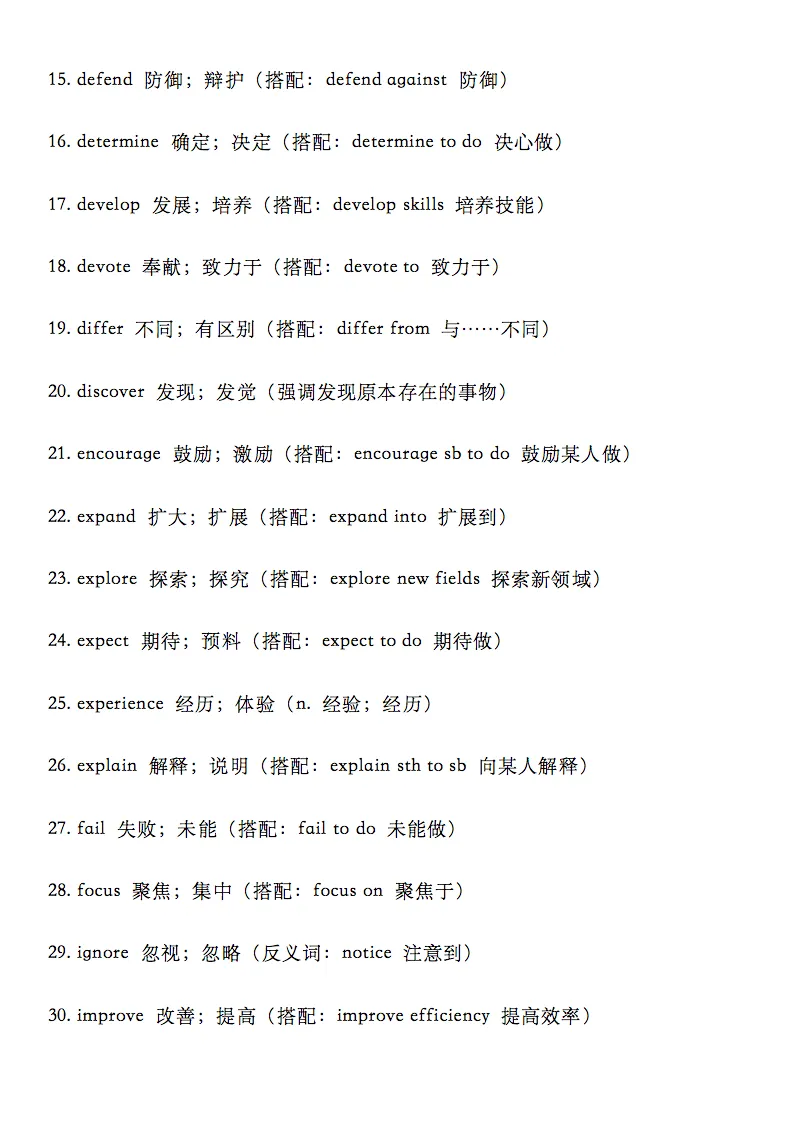 15. defend 防御；辩护（搭配：defend against 防御）

16. determine 确定；决定（搭配：determine to do 决心做）

17. develop 发展；培养（搭配：develop skills 培养技能）

18. devote 奉献；致力于（搭配：devote to 致力于）

19. differ 不同；有区别（搭配：differ from 与……不同）

20. discover 发现；发觉（强调发现原本存在的事物）

21. encourage 鼓励；激励（搭配：encourage sb to do 鼓励某人做）

22. expand 扩大；扩展（搭配：expand into 扩展到）

23. explore 探索；探究（搭配：explore new fields 探索新领域）

24. expect 期待；预料（搭配：expect to do 期待做）

25. experience 经历；体验（n. 经验；经历）

26. explain 解释；说明（搭配：explain sth to sb 向某人解释）

27. fail 失败；未能（搭配：fail to do 未能做）

28. focus 聚焦；集中（搭配：focus on 聚焦于）

29. ignore 忽视；忽略（反义词：notice 注意到）

30. improve 改善；提高（搭配：improve efficiency 提高效率）